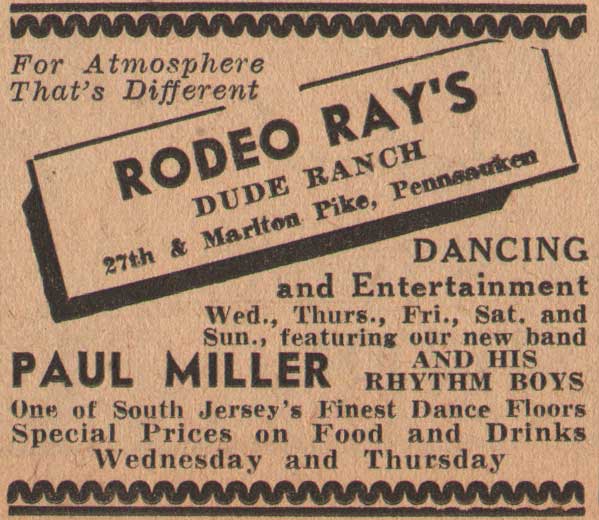 For Atmosphere
That's Different

RODEO RAY'S
DUDE RANCH
27th & Marlton Pike, Pennsauken

DANCING
and Entertainment
Wed., Thurs., Fri., Sat. and Sun., featuring our new band

PAUL MILLER AND HIS RHYTHM BOYS

One of South Jersey's Finest Dance Floors
Special Prices on Food and Drinks
Wednesday and Thursday